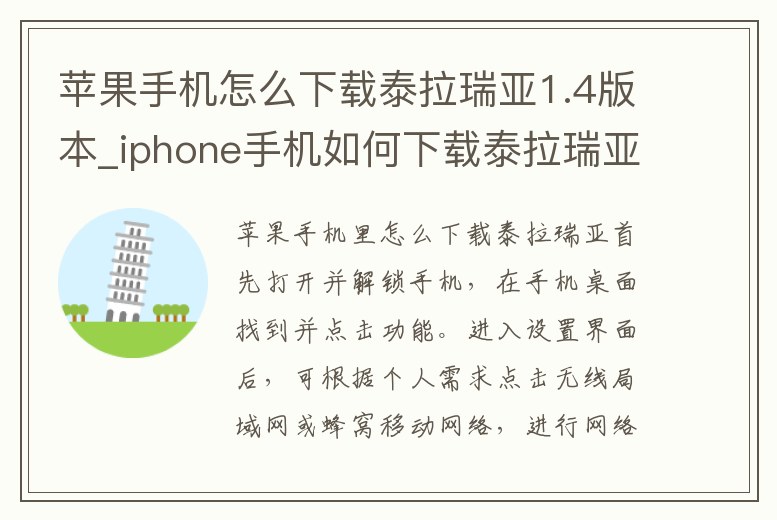 苹果手机怎么下载泰拉瑞亚1.4版本_iphone手机如何下载泰拉瑞亚

苹果手机里怎么下载泰拉瑞亚首先打开并解锁手机，在手机桌面找到并点击功能。进入设置界面后，可根据个人需求点击无线局域网或蜂窝移动网络，进行网络